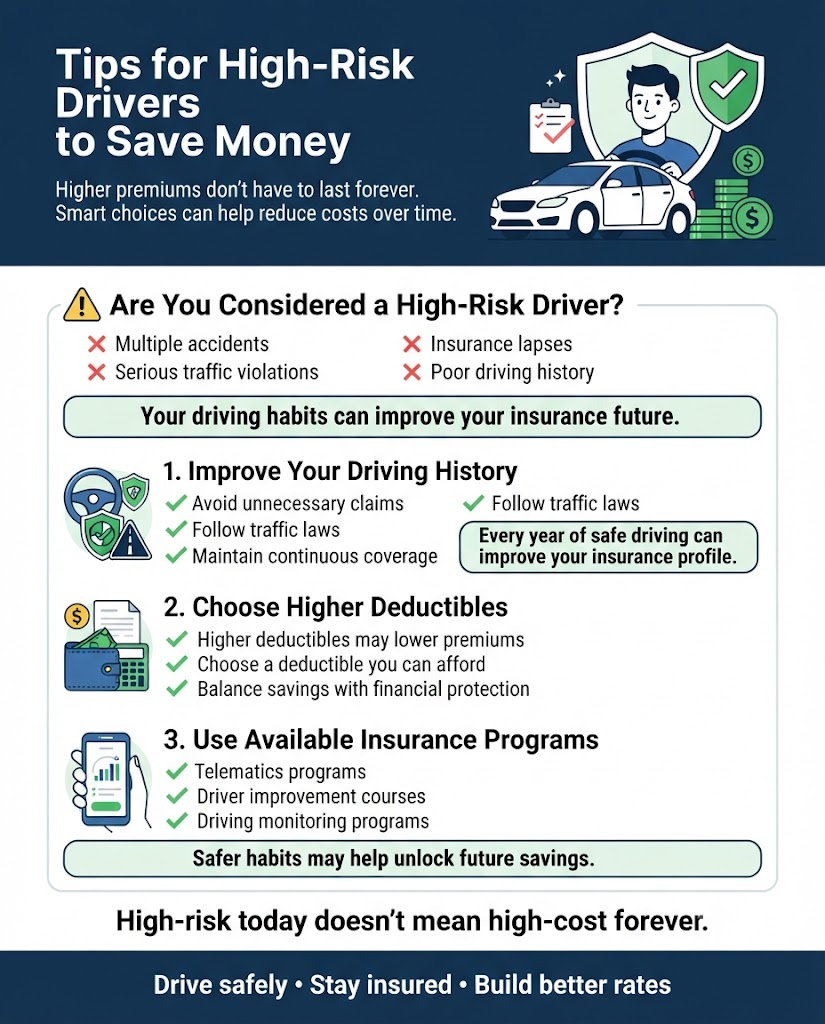 Tips for High-Risk Drivers to Save Money

Higher premiums don't have to last forever. Smart choices can help reduce costs over time.

Are You Considered a High-Risk Driver?

Multiple accidents
Serious traffic violations
Insurance lapses
Poor driving history

Your driving habits can improve your insurance future.

1. Improve Your Driving History

Avoid unnecessary claims
Follow traffic laws
Maintain continuous coverage
Follow traffic laws

Every year of safe driving can improve your insurance profile.

2. Choose Higher Deductibles

Higher deductibles may lower premiums
Choose a deductible you can afford
Balance savings with financial protection

3. Use Available Insurance Programs

Telematics programs
Driver improvement courses
Driving monitoring programs

Safer habits may help unlock future savings.

High-risk today doesn't mean high-cost forever.

Drive safely • Stay insured • Build better rates